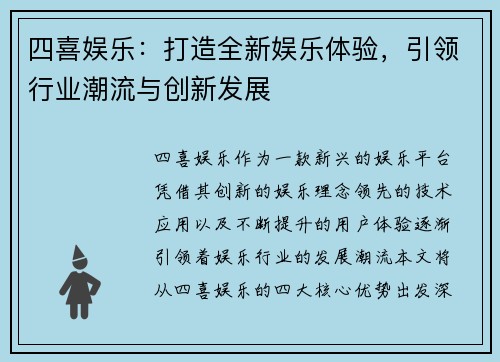 四喜娱乐：打造全新娱乐体验，引领行业潮流与创新发展

四喜娱乐作为一款新兴的娱乐平台凭借其创新的娱乐理念领先的技术应用以及不断提升的用户体验逐渐引领着娱乐行业的发展潮流本文将从四喜娱乐的四大核心优势出发深